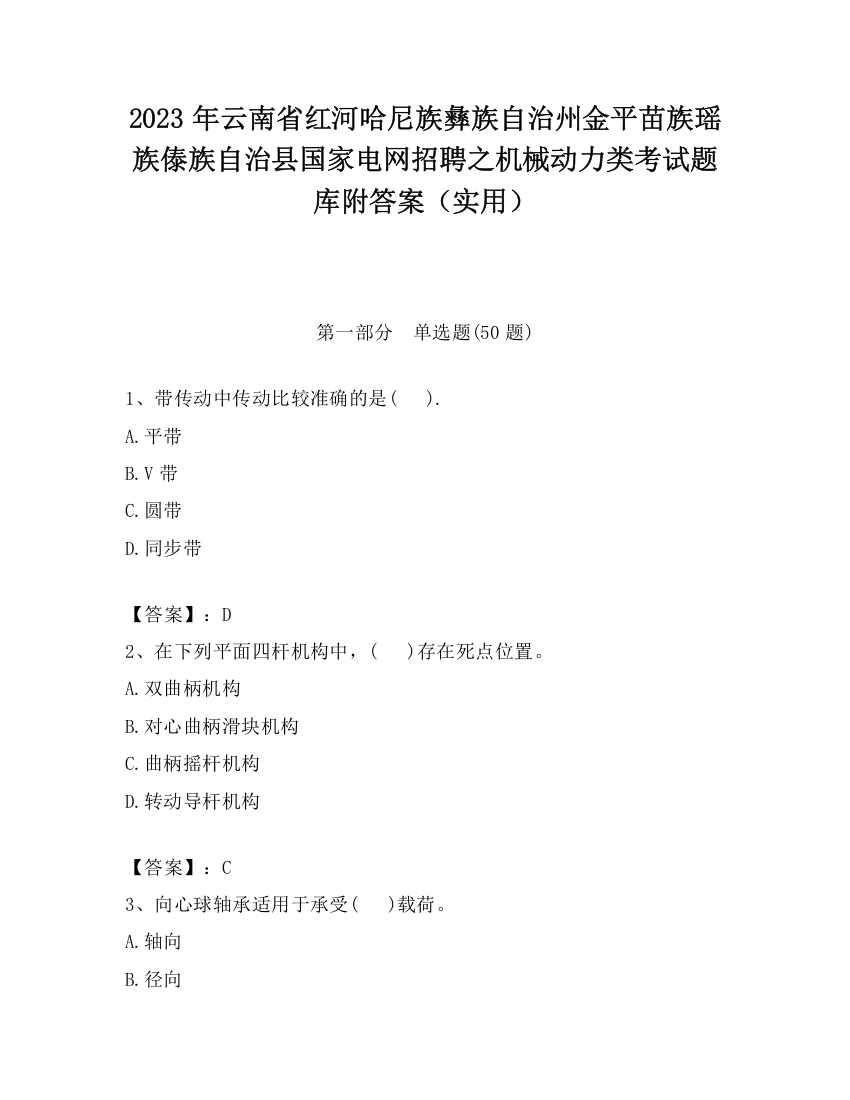 2023 年云南省红河哈尼族彝族自治州金平苗族瑶族傣族自治县国家电网招聘之机械动力类考试题库附答案（实用）

第一部分　单选题(50 题)

1、带传动中传动比较准确的是(　 ).

A.平带

B.V 带

C.圆带

D.同步带

【答案】：D

2、在下列平面四杆机构中，(　 )存在死点位置。

A.双曲柄机构

B.对心曲柄滑块机构

C.曲柄摇杆机构

D.转动导杆机构

【答案】：C

3、向心球轴承适用于承受(　 )载荷。

A.轴向

B.径向